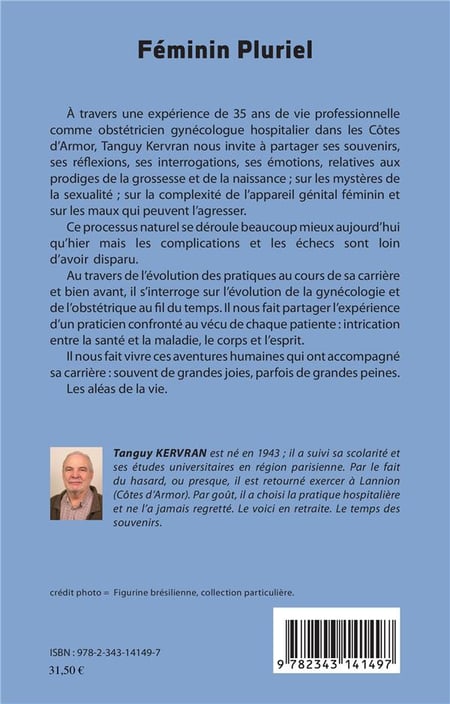 Féminin Pluriel

À travers une expérience de 35 ans de vie professionnelle comme obstétricien gynécologue hospitalier dans les Côtes d'Armor, Tanguy Kervran nous invite à partager ses souvenirs, ses réflexions, ses interrogations, ses émotions, relatives aux prodiges de la grossesse et de la naissance ; sur les mystères de la sexualité ; sur la complexité de l'appareil génital féminin et sur les maux qui peuvent l'agresser.

Ce processus naturel se déroule beaucoup mieux aujourd'hui qu'hier mais les complications et les échecs sont loin d'avoir disparu.

Au travers de l'évolution des pratiques au cours de sa carrière et bien avant, il s'interroge sur l'évolution de la gynécologie et de l'obstétrique au fil du temps. Il nous fait partager l'expérience d'un praticien confronté au vécu de chaque patiente : intrication entre la santé et la maladie, le corps et l'esprit.

Il nous fait vivre ces aventures humaines qui ont accompagné sa carrière : souvent de grandes joies, parfois de grandes peines.

Les aléas de la vie.

Tanguy KERVRAN est né en 1943 ; il a suivi sa scolarité et ses études universitaires en région parisienne. Par le fait du hasard, ou presque, il est retourné exercer à Lannion (Côtes d'Armor). Par goût, il a choisi la pratique hospitalière et ne l'a jamais regretté. Le voici en retraite. Le temps des souvenirs.

crédit photo = Figurine brésilienne, collection particulière.

ISBN : 978-2-343-14149-7
31,50 €

9 782343 141497